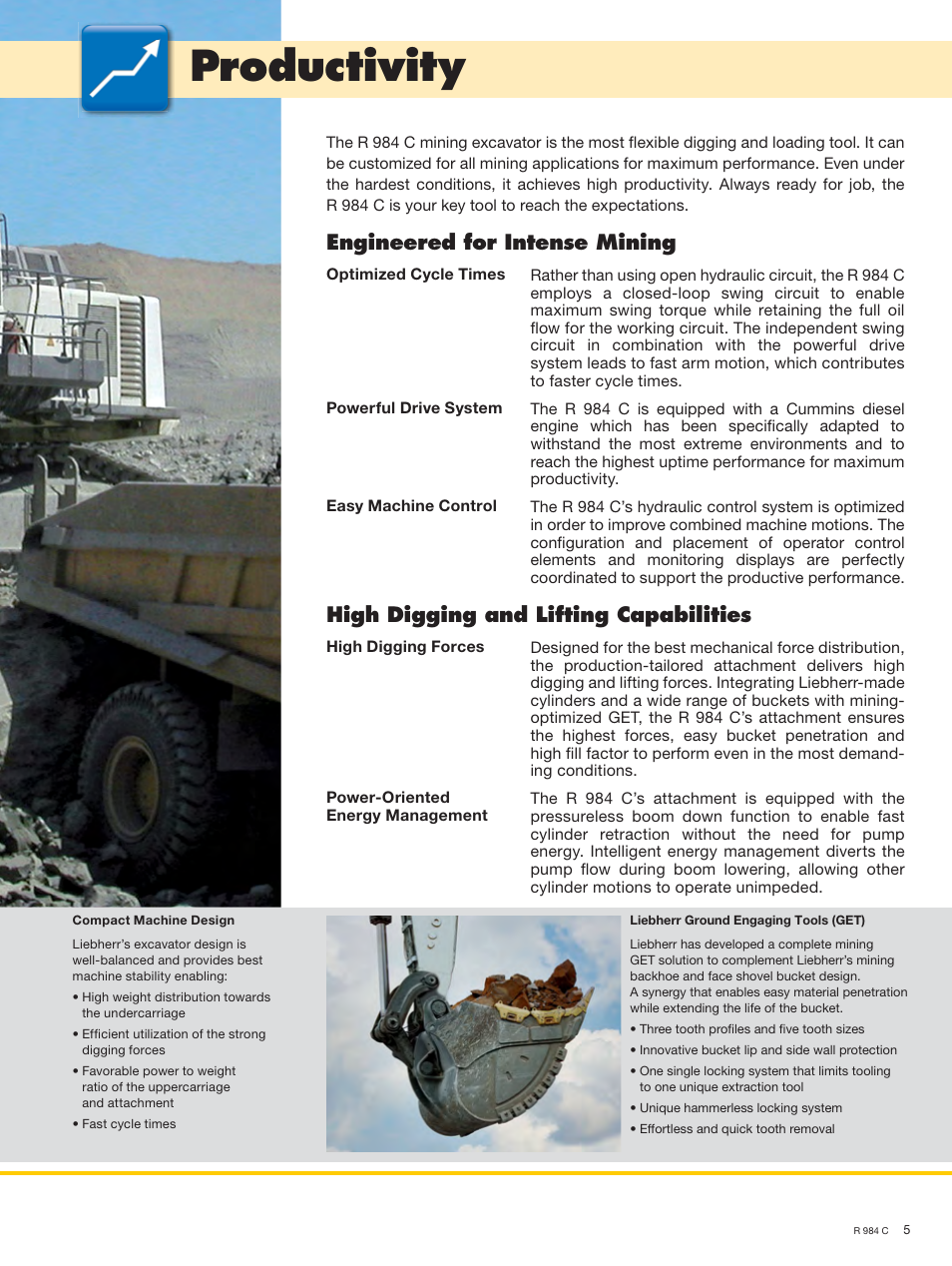 Productivity

The R 984 C mining excavator is the most flexible digging and loading tool. It can be customized for all mining applications for maximum performance. Even under the hardest conditions, it achieves high productivity. Always ready for job, the R 984 C is your key tool to reach the expectations.

Engineered for Intense Mining

Optimized Cycle Times

Rather than using open hydraulic circuit, the R 984 C employs a closed-loop swing circuit to enable maximum swing torque while retaining the full oil flow for the working circuit. The independent swing circuit in combination with the powerful drive system leads to fast arm motion, which contributes to faster cycle times.

Powerful Drive System

The R 984 C is equipped with a Cummins diesel engine which has been specifically adapted to withstand the most extreme environments and to reach the highest uptime performance for maximum productivity.

Easy Machine Control

The R 984 C's hydraulic control system is optimized in order to improve combined machine motions. The configuration and placement of operator control elements and monitoring displays are perfectly coordinated to support the productive performance.

High Digging and Lifting Capabilities

High Digging Forces

Designed for the best mechanical force distribution, the production-tailored attachment delivers high digging and lifting forces. Integrating Liebherr-made cylinders and a wide range of buckets with mining-optimized GET, the R 984 C's attachment ensures the highest forces, easy bucket penetration and high fill factor to perform even in the most demanding conditions.

Power-Oriented Energy Management

The R 984 C's attachment is equipped with the pressureless boom down function to enable fast cylinder retraction without the need for pump energy. Intelligent energy management diverts the pump flow during boom lowering, allowing other cylinder motions to operate unimpeded.

Compact Machine Design

Liebherr's excavator design is well-balanced and provides best machine stability enabling:
• High weight distribution towards the undercarriage
• Efficient utilization of the strong digging forces
• Favorable power to weight ratio of the uppercarriage and attachment
• Fast cycle times

Liebherr Ground Engaging Tools (GET)

Liebherr has developed a complete mining GET solution to complement Liebherr's mining backhoe and face shovel bucket design.
A synergy that enables easy material penetration while extending the life of the bucket.
• Three tooth profiles and five tooth sizes
• Innovative bucket lip and side wall protection
• One single locking system that limits tooling to one unique extraction tool
• Unique hammerless locking system
• Effortless and quick tooth removal

R 984 C 5